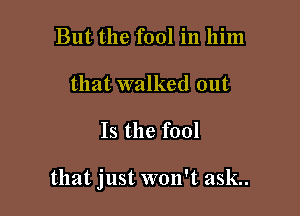 But the fool in him
that walked out
Is the fool
that just won't ask..